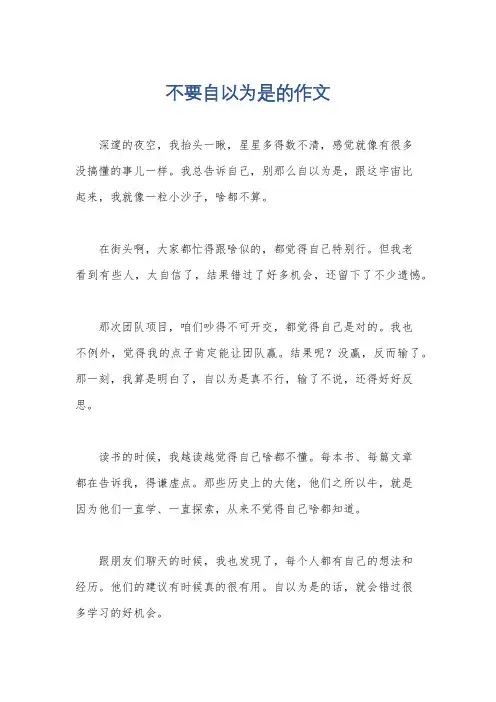 不要自以为是的作文

深邃的夜空，我抬头一瞅，星星多得数不清，感觉就像有很多没搞懂的事儿一样。我总告诉自己，别那么自以为是，跟这宇宙比起来，我就像一粒小沙子，啥都不算。

在街头啊，大家都忙得跟啥似的，都觉得自己特别行。但我老看到有些人，太自信了，结果错过了好多机会，还留下了不少遗憾。

那次团队项目，咱们吵得不可开交，都觉得自己是对的。我也不例外，觉得我的点子肯定能让团队赢。结果呢？没赢，反而输了。那一刻，我算是明白了，自以为是真不行，输了不说，还得好好反思。

读书的时候，我越读越觉得自己啥都不懂。每本书、每篇文章都在告诉我，得谦虚点。那些历史上的大佬，他们之所以牛，就是因为他们一直学、一直探索，从来不觉得自己啥都知道。

跟朋友们聊天的时候，我也发现了，每个人都有自己的想法和经历。他们的建议有时候真的很有用。自以为是的话，就会错过很多学习的好机会。